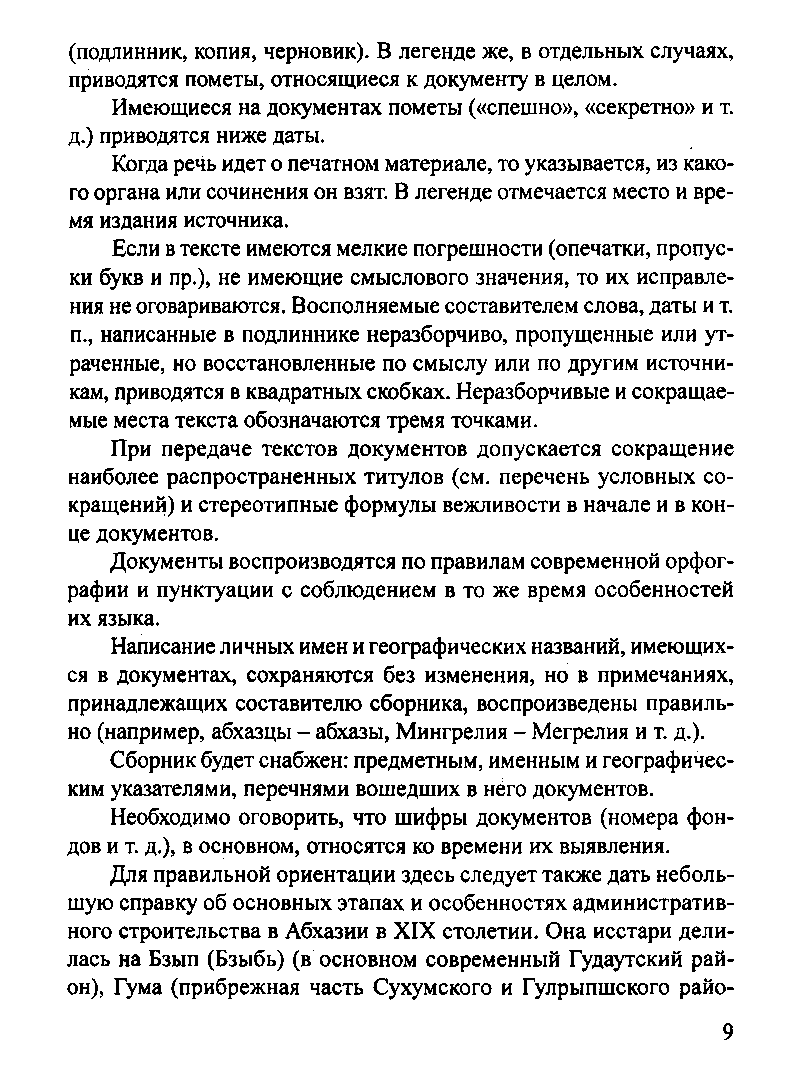 (подлинник, копия, черновик). В легенде же, в отдельных случаях, приводятся пометы, относящиеся к документу в целом.

Имеющиеся на документах пометы («спешно», «секретно» и т. д.) приводятся ниже даты.

Когда речь идет о печатном материале, то указывается, из какого органа или сочинения он взят. В легенде отмечается место и время издания источника.

Если в тексте имеются мелкие погрешности (опечатки, пропуски букв и пр.), не имеющие смыслового значения, то их исправления не оговариваются. Восполняемые составителем слова, даты и т. п., написанные в подлиннике неразборчиво, пропущенные или утраченные, но восстановленные по смыслу или по другим источникам, приводятся в квадратных скобках. Неразборчивые и сокращаемые места текста обозначаются тремя точками.

При передаче текстов документов допускается сокращение наиболее распространенных титулов (см. перечень условных сокращений) и стереотипные формулы вежливости в начале и в конце документов.

Документы воспроизводятся по правилам современной орфографии и пунктуации с соблюдением в то же время особенностей их языка.

Написание личных имен и географических названий, имеющихся в документах, сохраняются без изменения, но в примечаниях, принадлежащих составителю сборника, воспроизведены правильно (например, абхазцы – абхазы, Мингрелия – Мегрелия и т. д.).

Сборник будет снабжен: предметным, именным и географическим указателями, перечнями вошедших в него документов.

Необходимо оговорить, что шифры документов (номера фондов и т. д.), в основном, относятся ко времени их выявления.

Для правильной ориентации здесь следует также дать небольшую справку об основных этапах и особенностях административного строительства в Абхазии в XIX столетии. Она исстари делилась на Бзып (Бзыбь) (в основном современный Гудаутский район), Гума (прибрежная часть Сухумского и Гулрыпшского райо-

9